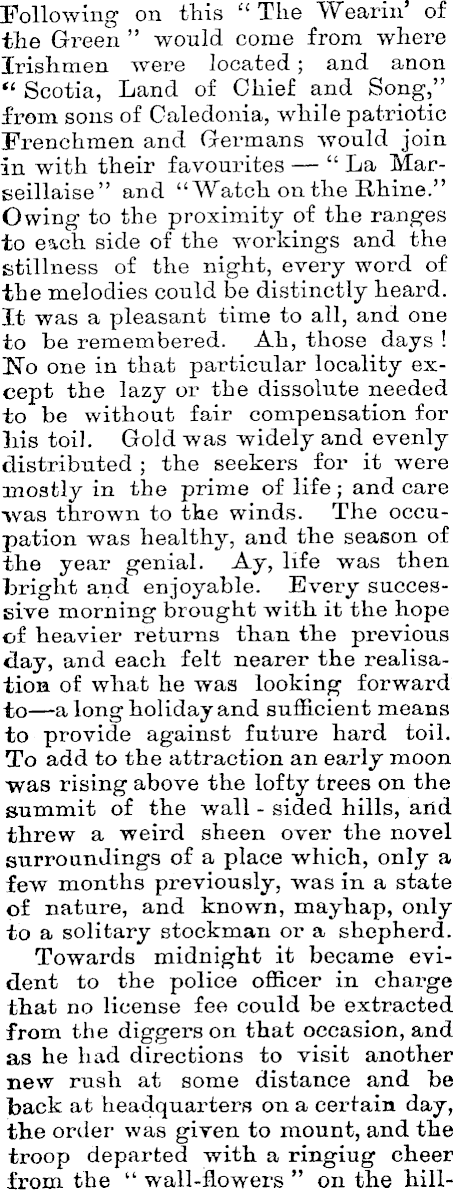 Following on this "The Wearin' of the Green" would come from where Irishmen were located; and anon "Scotia, Land of Chief and Song," from sons of Caledonia, while patriotic Frenchmen and Germans would join in with their favourites — "La Marseillaise" and "Watch on the Rhine." Owing to the proximity of the ranges to each side of the workings and the stillness of the night, every word of the melodies could be distinctly heard. It was a pleasant time to all, and one to be remembered. Ah, those days! No one in that particular locality except the lazy or the dissolute needed to be without fair compensation for his toil. Gold was widely and evenly distributed; the seekers for it were mostly in the prime of life; and care was thrown to the winds. The occupation was healthy, and the season of the year genial. Ay, life was then bright and enjoyable. Every successive morning brought with it the hope of heavier returns than the previous day, and each felt nearer the realisation of what he was looking forward to—a long holiday and sufficient means to provide against future hard toil. To add to the attraction an early moon was rising above the lofty trees on the summit of the wall-sided hills, and threw a weird sheen over the novel surroundings of a place which, only a few months previously, was in a state of nature, and known, mayhap, only to a solitary stockman or a shepherd.

Towards midnight it became evident to the police officer in charge that no license fee could be extracted from the diggers on that occasion, and as he had directions to visit another new rush at some distance and be back at headquarters on a certain day, the order was given to mount, and the troop departed with a ringiug cheer from the "wall-flowers" on the hill-